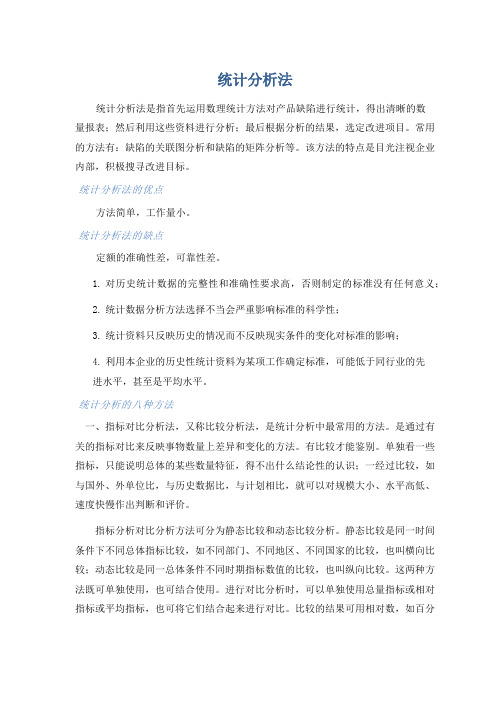 统计分析法

统计分析法是指首先运用数理统计方法对产品缺陷进行统计，得出清晰的数量报表；然后利用这些资料进行分析；最后根据分析的结果，选定改进项目。常用的方法有：缺陷的关联图分析和缺陷的矩阵分析等。该方法的特点是目光注视企业内部，积极搜寻改进目标。

统计分析法的优点

方法简单，工作量小。

统计分析法的缺点

定额的准确性差，可靠性差。

1. 对历史统计数据的完整性和准确性要求高，否则制定的标准没有任何意义；

2. 统计数据分析方法选择不当会严重影响标准的科学性；

3. 统计资料只反映历史的情况而不反映现实条件的变化对标准的影响；

4. 利用本企业的历史性统计资料为某项工作确定标准，可能低于同行业的先进水平，甚至是平均水平。

统计分析的八种方法

一、指标对比分析法，又称比较分析法，是统计分析中最常用的方法。是通过有关的指标对比来反映事物数量上差异和变化的方法。有比较才能鉴别。单独看一些指标，只能说明总体的某些数量特征，得不出什么结论性的认识；一经过比较，如与国外、外单位比，与历史数据比，与计划相比，就可以对规模大小、水平高低、速度快慢作出判断和评价。

指标分析对比分析方法可分为静态比较和动态比较分析。静态比较是同一时间条件下不同总体指标比较，如不同部门、不同地区、不同国家的比较，也叫横向比较；动态比较是同一总体条件不同时期指标数值的比较，也叫纵向比较。这两种方法既可单独使用，也可结合使用。进行对比分析时，可以单独使用总量指标或相对指标或平均指标，也可将它们结合起来进行对比。比较的结果可用相对数，如百分